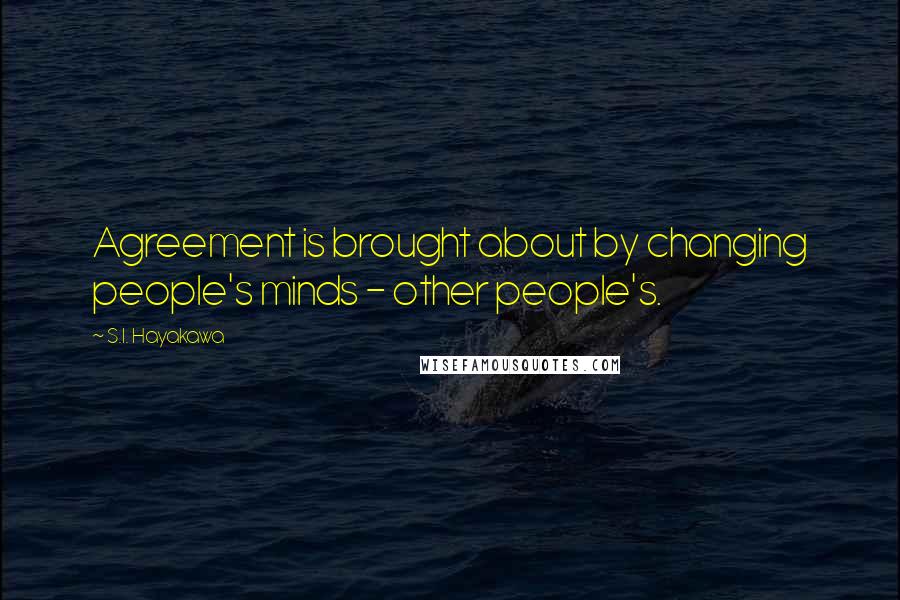 Agreement is brought about by changing people's minds - other people's.

~ S.I. Hayakawa

WISEFAMOUSQUOTES.COM